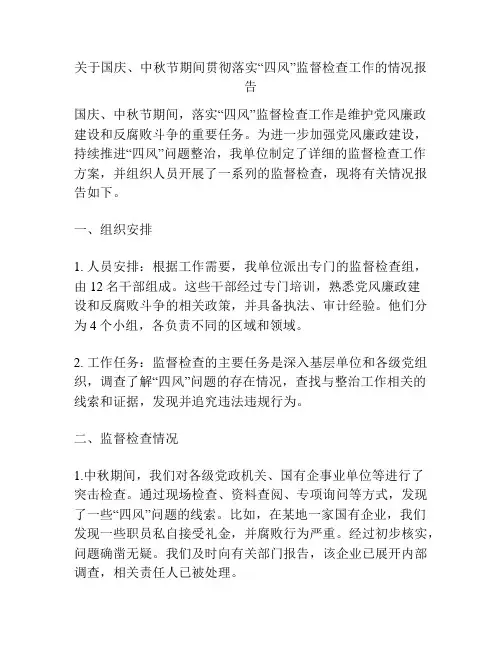 关于国庆、中秋节期间贯彻落实“四风”监督检查工作的情况报告

国庆、中秋节期间，落实“四风”监督检查工作是维护党风廉政建设和反腐败斗争的重要任务。为进一步加强党风廉政建设，持续推进“四风”问题整治，我单位制定了详细的监督检查工作方案，并组织人员开展了一系列的监督检查，现将有关情况报告如下。

一、组织安排

1. 人员安排：根据工作需要，我单位派出专门的监督检查组，由 12 名干部组成。这些干部经过专门培训，熟悉党风廉政建设和反腐败斗争的相关政策，并具备执法、审计经验。他们分为 4 个小组，各负责不同的区域和领域。

2. 工作任务：监督检查的主要任务是深入基层单位和各级党组织，调查了解“四风”问题的存在情况，查找与整治工作相关的线索和证据，发现并追究违法违规行为。

二、监督检查情况

1.中秋期间，我们对各级党政机关、国有企事业单位等进行了突击检查。通过现场检查、资料查阅、专项询问等方式，发现了一些“四风”问题的线索。比如，在某地一家国有企业，我们发现一些职员私自接受礼金，并腐败行为严重。经过初步核实，问题确凿无疑。我们及时向有关部门报告，该企业已展开内部调查，相关责任人已被处理。